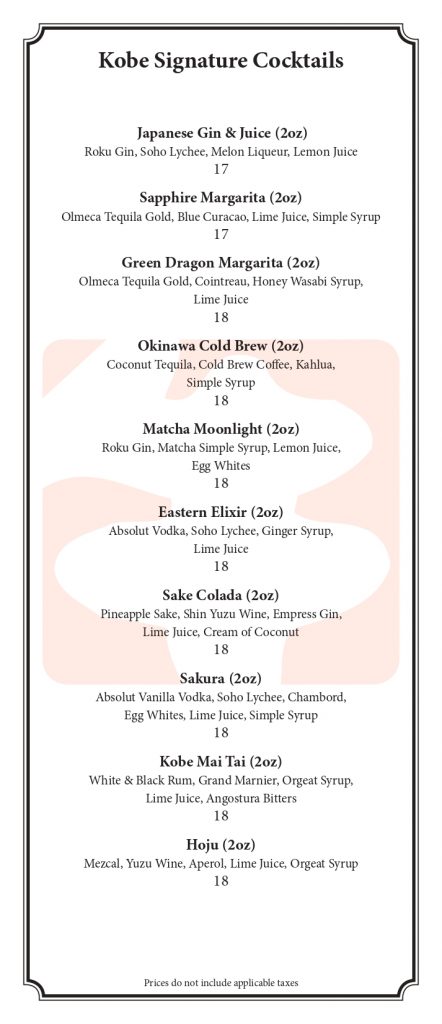 Kobe Signature Cocktails

Japanese Gin & Juice (2oz)
Roku Gin, Soho Lychee, Melon Liqueur, Lemon Juice
17

Sapphire Margarita (2oz)
Olmeca Tequila Gold, Blue Curacao, Lime Juice, Simple Syrup
17

Green Dragon Margarita (2oz)
Olmeca Tequila Gold, Cointreau, Honey Wasabi Syrup, Lime Juice
18

Okinawa Cold Brew (2oz)
Coconut Tequila, Cold Brew Coffee, Kahlua, Simple Syrup
18

Matcha Moonlight (2oz)
Roku Gin, Matcha Simple Syrup, Lemon Juice, Egg Whites
18

Eastern Elixir (2oz)
Absolut Vodka, Soho Lychee, Ginger Syrup, Lime Juice
18

Sake Colada (2oz)
Pineapple Sake, Shin Yuzu Wine, Empress Gin, Lime Juice, Cream of Coconut
18

Sakura (2oz)
Absolut Vanilla Vodka, Soho Lychee, Chambord, Egg Whites, Lime Juice, Simple Syrup
18

Kobe Mai Tai (2oz)
White & Black Rum, Grand Marnier, Orgeat Syrup, Lime Juice, Angostura Bitters
18

Hoju (2oz)
Mezcal, Yuzu Wine, Aperol, Lime Juice, Orgeat Syrup
18

Prices do not include applicable taxes